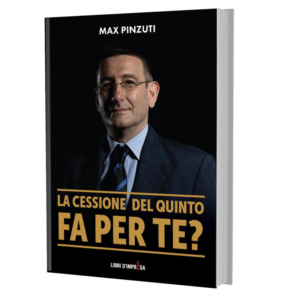 MAX PINZUTI

LA CESSIONE DEL QUINTO
FA PER TE?

LIBRI D'IMPRESA